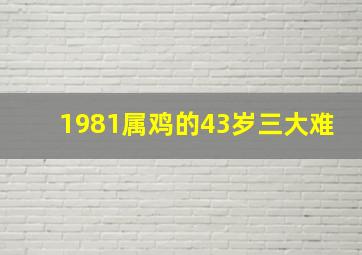 1981属鸡的43岁三大难